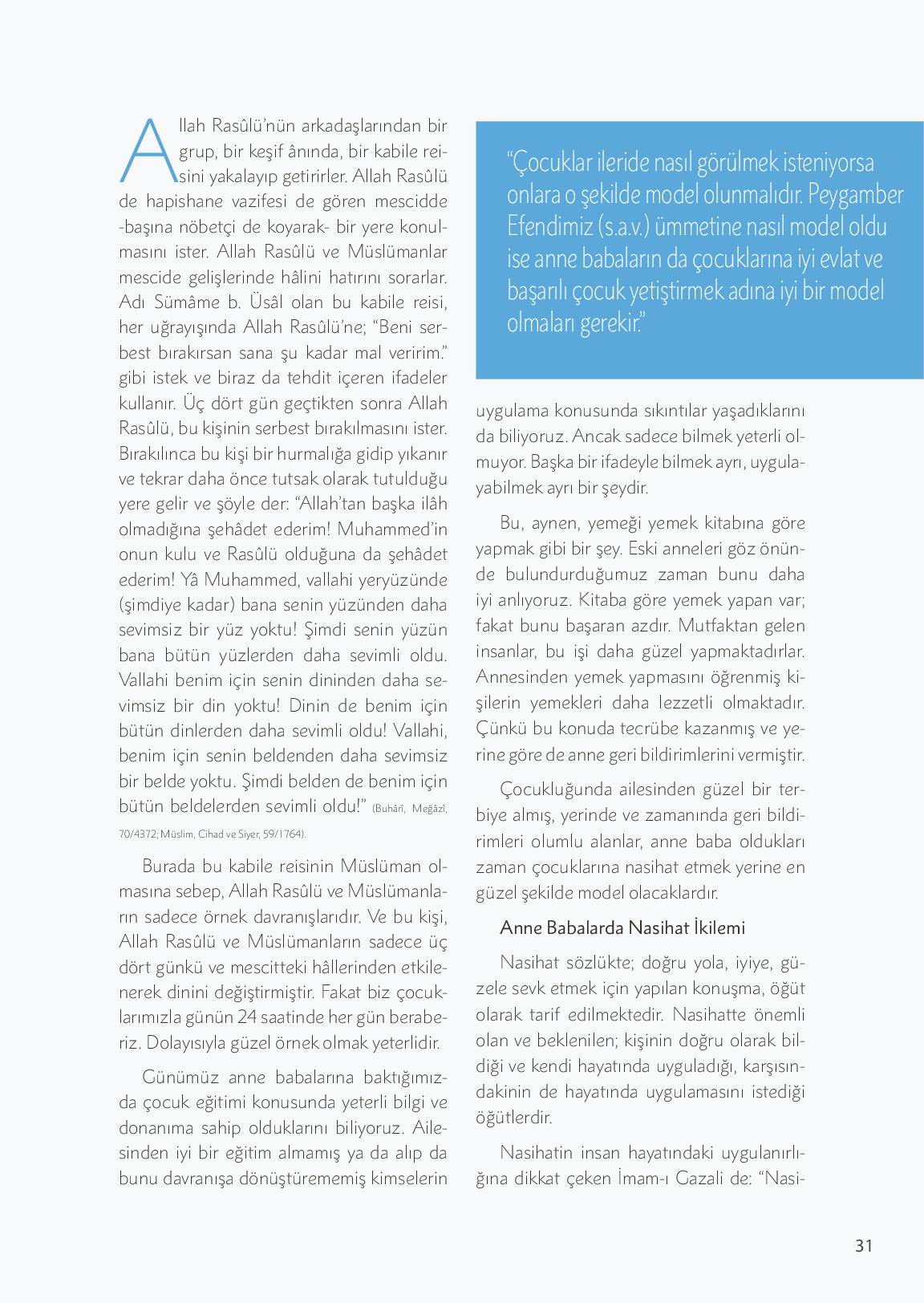 Allah Rasûlü'nün arkadaşlarından bir grup, bir keşif ânında, bir kabile reisini yakalayıp getirirler. Allah Rasûlü de hapishane vazifesi de gören mescidde -başına nöbetçi de koyarak- bir yere konulmasını ister. Allah Rasûlü ve Müslümanlar mescide gelişlerinde hâlini hatırını sorarlar. Adı Sümâme b. Üsâl olan bu kabile reisi, her uğrayışında Allah Rasûlü'ne; "Beni serbest bırakırsan sana şu kadar mal veririm." gibi istek ve biraz da tehdit içeren ifadeler kullanır. Üç dört gün geçtikten sonra Allah Rasûlü, bu kişinin serbest bırakılmasını ister. Bırakılınca bu kişi bir hurmalığa gidip yıkanır ve tekrar daha önce tutsak olarak tutulduğu yere gelir ve şöyle der: "Allah'tan başka ilâh olmadığına şehâdet ederim! Muhammed'in onun kulu ve Rasûlü olduğuna da şehâdet ederim! Yâ Muhammed, vallahi yeryüzünde (şimdiye kadar) bana senin yüzünden daha sevimsiz bir yüz yoktu! Şimdi senin yüzün bana bütün yüzlerden daha sevimli oldu. Vallahi benim için senin dininden daha sevimsiz bir din yoktu! Dinin de benim için bütün dinlerden daha sevimli oldu! Vallahi, benim için senin beldenden daha sevimsiz bir belde yoktu. Şimdi belden de benim için bütün beldelerden sevimli oldu!" (Buhârî, Meğâzî, 70/4372; Müslim, Cihad ve Siyer, 59/1764).

Burada bu kabile reisinin Müslüman olmasına sebep, Allah Rasûlü ve Müslümanların sadece örnek davranışlarıdır. Ve bu kişi, Allah Rasûlü ve Müslümanların sadece üç dört günkü ve mescitteki hâllerinden etkilenerek dinini değiştirmiştir. Fakat biz çocuklarımızla günün 24 saatinde her gün beraberiz. Dolayısıyla güzel örnek olmak yeterlidir.

Günümüz anne babalarına baktığımızda çocuk eğitimi konusunda yeterli bilgi ve donanıma sahip olduklarını biliyoruz. Ailesinden iyi bir eğitim almamış ya da alıp da bunu davranışa dönüştürememiş kimselerin

"Çocuklar ileride nasıl görülmek isteniyorsa onlara o şekilde model olunmalıdır. Peygamber Efendimiz (s.a.v.) ümmetine nasıl model oldu ise anne babaların da çocuklarına iyi evlat ve başarılı çocuk yetiştirmek adına iyi bir model olmaları gerekir."

uygulama konusunda sıkıntılar yaşadıklarını da biliyoruz. Ancak sadece bilmek yeterli olmuyor. Başka bir ifadeyle bilmek ayrı, uygulayabilmek ayrı bir şeydir.

Bu, aynen, yemeği yemek kitabına göre yapmak gibi bir şey. Eski anneleri göz önünde bulundurduğumuz zaman bunu daha iyi anlıyoruz. Kitaba göre yemek yapan var; fakat bunu başaran azdır. Mutfaktan gelen insanlar, bu işi daha güzel yapmaktadırlar. Annesinden yemek yapmasını öğrenmiş kişilerin yemekleri daha lezzetli olmaktadır. Çünkü bu konuda tecrübe kazanmış ve yerine göre de anne geri bildirimlerini vermiştir.

Çocukluğunda ailesinden güzel bir terbiye almış, yerinde ve zamanında geri bildirimleri olumlu alanlar, anne baba oldukları zaman çocuklarına nasihat etmek yerine en güzel şekilde model olacaklardır.

Anne Babalarda Nasihat İkilemi

Nasihat sözlükte; doğru yola, iyiye, güzele sevk etmek için yapılan konuşma, öğüt olarak tarif edilmektedir. Nasihatte önemli olan ve beklenilen; kişinin doğru olarak bildiği ve kendi hayatında uyguladığı, karşısındakinin de hayatında uygulamasını istediği öğütlerdir.

Nasihatin insan hayatındaki uygulanırlığına dikkat çeken İmam-ı Gazali de: "Nasi-

31